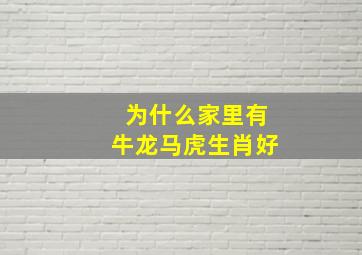 为什么家里有
牛龙马虎生肖好